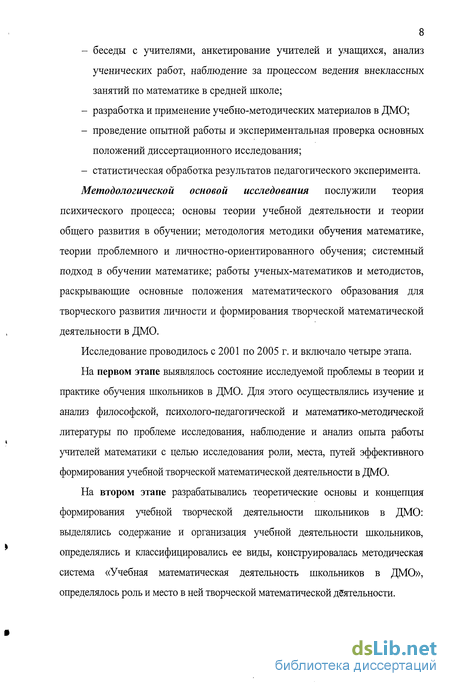 8

– беседы с учителями, анкетирование учителей и учащихся, анализ ученических работ, наблюдение за процессом ведения внеклассных занятий по математике в средней школе;

– разработка и применение учебно-методических материалов в ДМО;

– проведение опытной работы и экспериментальная проверка основных положений диссертационного исследования;

– статистическая обработка результатов педагогического эксперимента.

Методологической основой исследования послужили теория психического процесса; основы теории учебной деятельности и теории общего развития в обучении; методология методики обучения математике, теории проблемного и личностно-ориентированного обучения; системный подход в обучении математике; работы ученых-математиков и методистов, раскрывающие основные положения математического образования для творческого развития личности и формирования творческой математической деятельности в ДМО.

Исследование проводилось с 2001 по 2005 г. и включало четыре этапа.

На первом этапе выявлялось состояние исследуемой проблемы в теории и практике обучения школьников в ДМО. Для этого осуществлялись изучение и анализ философской, психолого-педагогической и математико-методической литературы по проблеме исследования, наблюдение и анализ опыта работы учителей математики с целью исследования роли, места, путей эффективного формирования учебной творческой математической деятельности в ДМО.

На втором этапе разрабатывались теоретические основы и концепция формирования учебной творческой деятельности школьников в ДМО: выделялись содержание и организация учебной деятельности школьников, определялись и классифицировались ее виды, конструировалась методическая система «Учебная математическая деятельность школьников в ДМО», определялось роль и место в ней творческой математической деятельности.

dsLib.net
библиотека диссертаций